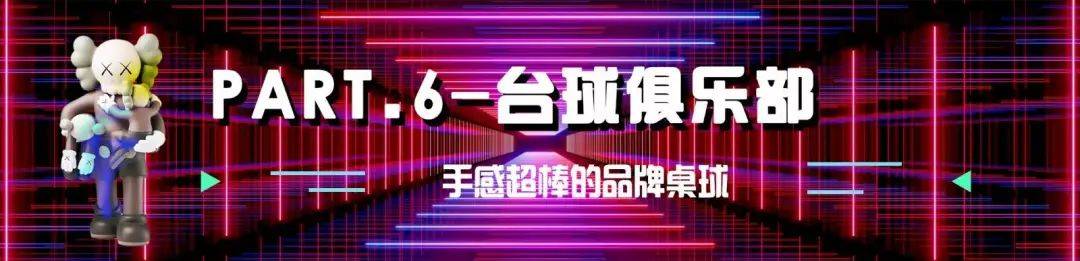 PART.6—台球俱乐部

手感超棒的品牌桌球